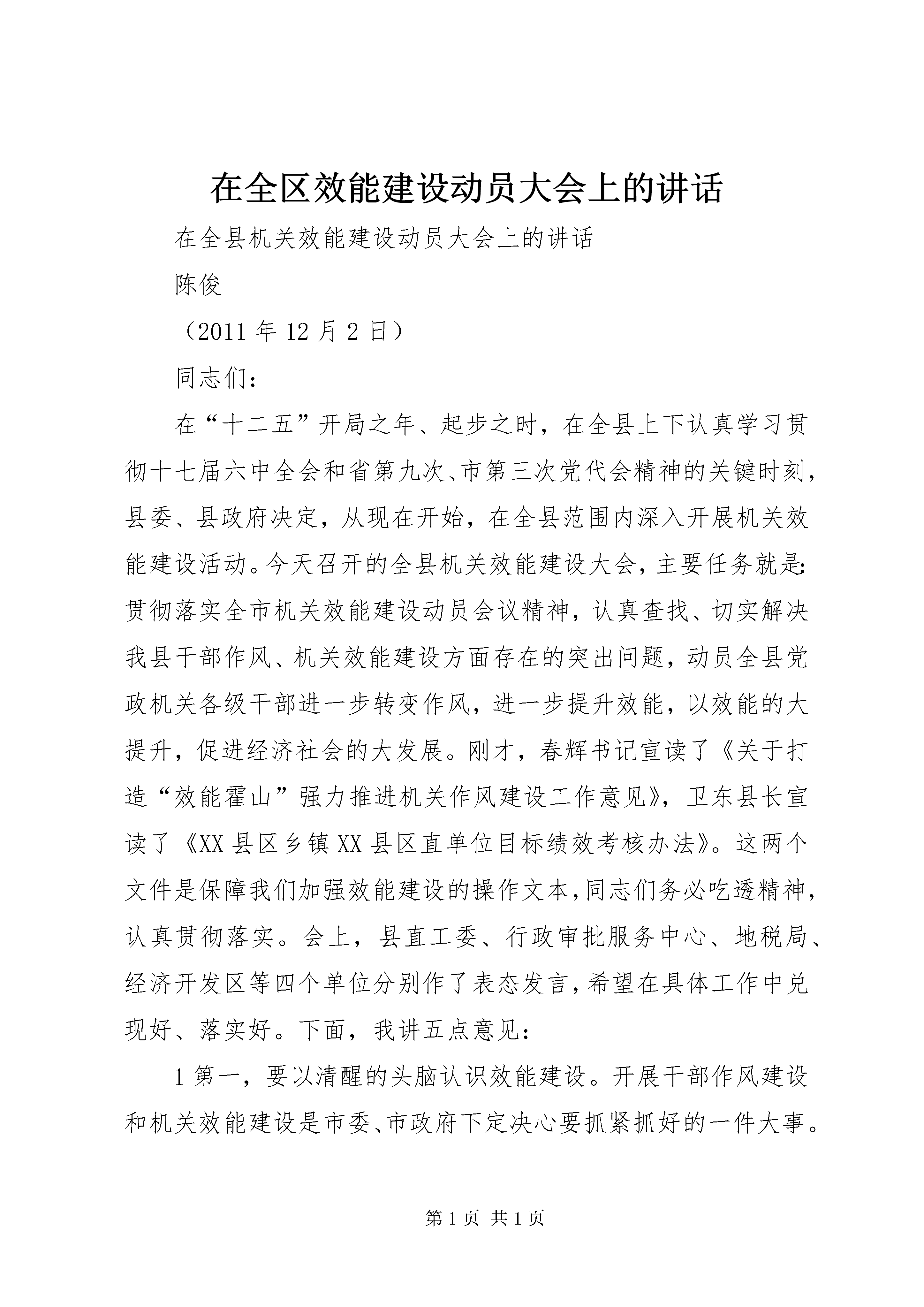 在全区效能建设动员大会上的讲话

在全县机关效能建设动员大会上的讲话

陈俊

（2011 年 12 月 2 日）

同志们：

在“十二五”开局之年、起步之时，在全县上下认真学习贯彻十七届六中全会和省第九次、市第三次党代会精神的关键时刻，县委、县政府决定，从现在开始，在全县范围内深入开展机关效能建设活动。今天召开的全县机关效能建设大会，主要任务就是：贯彻落实全市机关效能建设动员会议精神，认真查找、切实解决我县干部作风、机关效能建设方面存在的突出问题，动员全县党政机关各级干部进一步转变作风，进一步提升效能，以效能的大提升，促进经济社会的大发展。刚才，春辉书记宣读了《关于打造“效能霍山”强力推进机关作风建设工作意见》，卫东县长宣读了《XX 县区乡镇 XX 县区直单位目标绩效考核办法》。这两个文件是保障我们加强效能建设的操作文本，同志们务必吃透精神，认真贯彻落实。会上，县直工委、行政审批服务中心、地税局、经济开发区等四个单位分别作了表态发言，希望在具体工作中兑现好、落实好。下面，我讲五点意见：

1 第一，要以清醒的头脑认识效能建设。开展干部作风建设和机关效能建设是市委、市政府下定决心要抓紧抓好的一件大事。

第 1 页 共 1 页